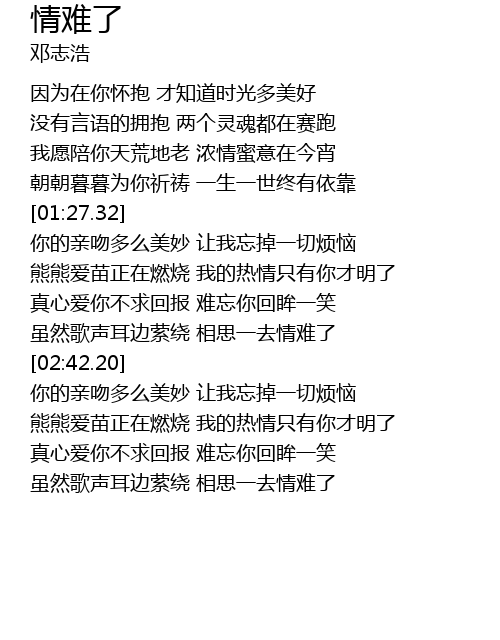 情难了
邓志浩

因为在你怀抱 才知道时光多美好
没有言语的拥抱 两个灵魂都在赛跑
我愿陪你天荒地老 浓情蜜意在今宵
朝朝暮暮为你祈祷 一生一世终有依靠
[01:27.32]
你的亲吻多么美妙 让我忘掉一切烦恼
熊熊爱苗正在燃烧 我的热情只有你才明了
真心爱你不求回报 难忘你回眸一笑
虽然歌声耳边萦绕 相思一去情难了
[02:42.20]
你的亲吻多么美妙 让我忘掉一切烦恼
熊熊爱苗正在燃烧 我的热情只有你才明了
真心爱你不求回报 难忘你回眸一笑
虽然歌声耳边萦绕 相思一去情难了